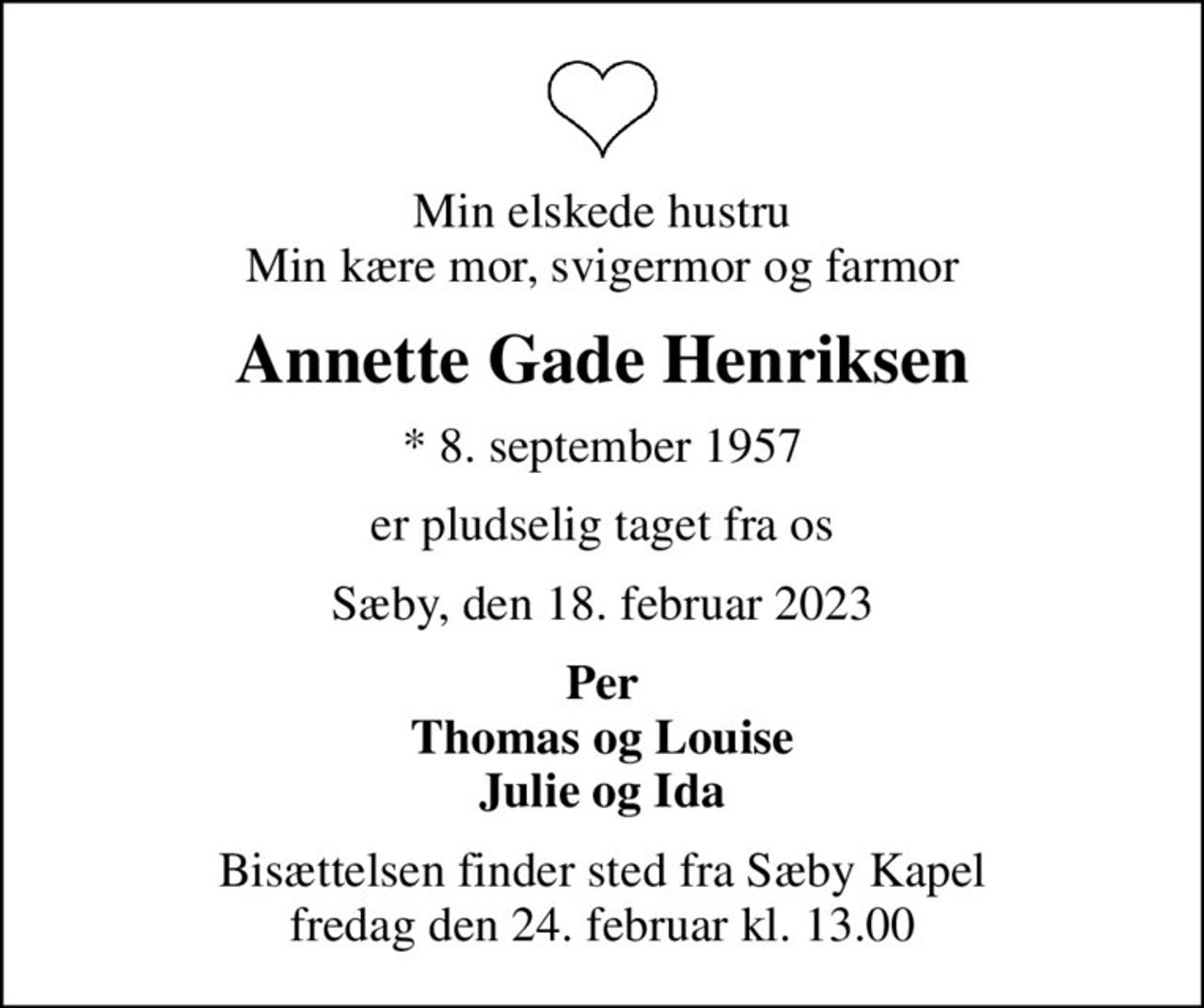 Min elskede hustru
Min kære mor, svigermor og farmor

Annette Gade Henriksen

* 8. september 1957

er pludselig taget fra os

Sæby, den 18. februar 2023

Per
Thomas og Louise
Julie og Ida

Bisættelsen finder sted fra Sæby Kapel
fredag den 24. februar kl. 13.00